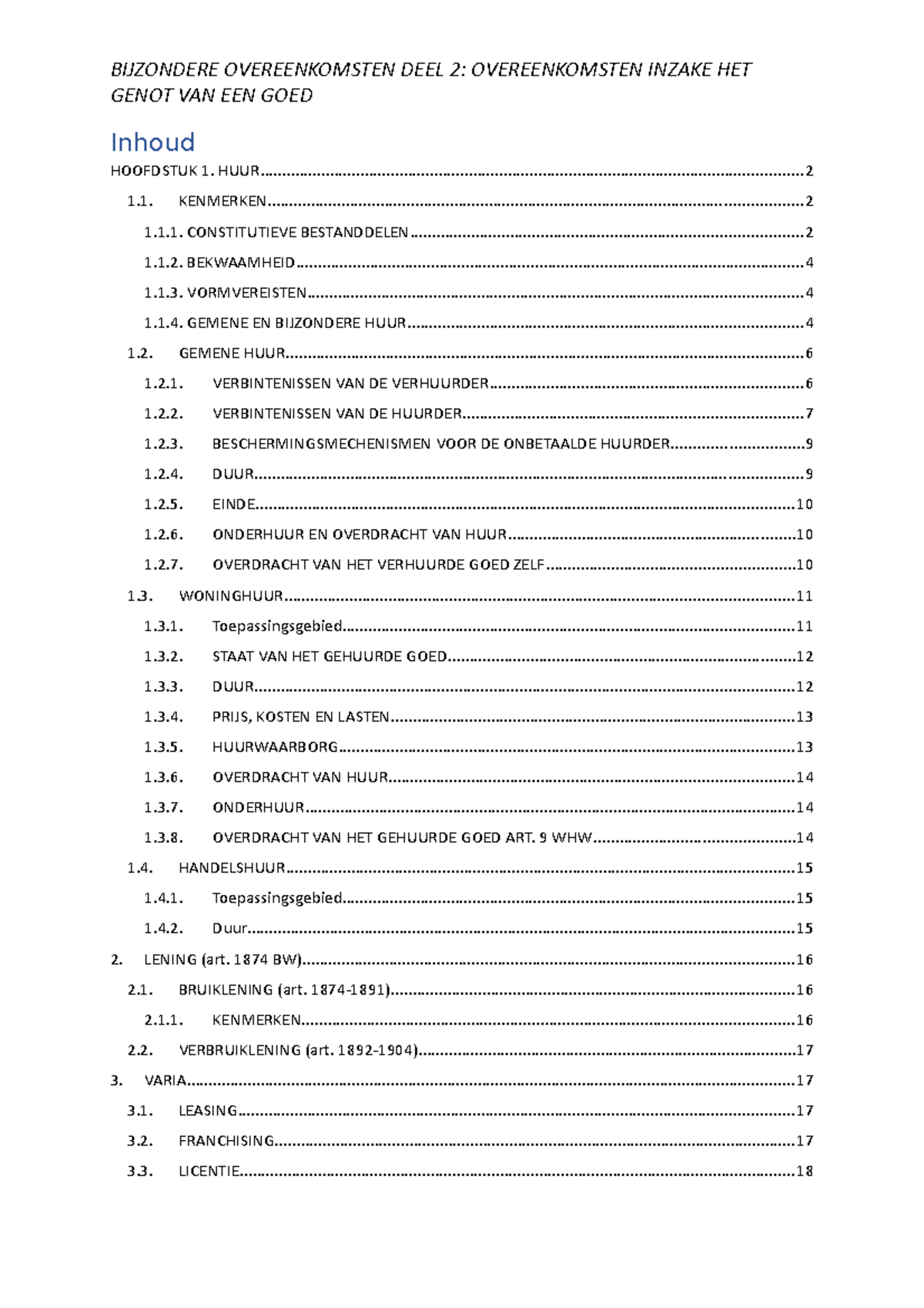 BIJZONDERE OVEREENKOMSTEN DEEL 2: OVEREENKOMSTEN INZAKE HET GENOT VAN EEN GOED

Inhoud

HOOFDSTUK 1. HUUR 2

1.1. KENMERKEN 2

1.1.1. CONSTITUTIEVE BESTANDDELEN 2

1.1.2. BEKWAAMHEID 4

1.1.3. VORMVEREISTEN 4

1.1.4. GEMENE EN BIJZONDERE HUUR 4

1.2. GEMENE HUUR 6

1.2.1. VERBINTENISSEN VAN DE VERHUURDER 6

1.2.2. VERBINTENISSEN VAN DE HUURDER 7

1.2.3. BESCHERMINGSMECHENISMEN VOOR DE ONBETAALDE HUURDER 9

1.2.4. DUUR 9

1.2.5. EINDE 10

1.2.6. ONDERHUUR EN OVERDRACHT VAN HUUR 10

1.2.7. OVERDRACHT VAN HET VERHUURDE GOED ZELF 10

1.3. WONINGHUUR 11

1.3.1. Toepassingsgebied 11

1.3.2. STAAT VAN HET GEHUURDE GOED 12

1.3.3. DUUR 12

1.3.4. PRIJS, KOSTEN EN LASTEN 13

1.3.5. HUURWAARBORG 13

1.3.6. OVERDRACHT VAN HUUR 14

1.3.7. ONDERHUUR 14

1.3.8. OVERDRACHT VAN HET GEHUURDE GOED ART. 9 WHW 14

1.4. HANDELSHUUR 15

1.4.1. Toepassingsgebied 15

1.4.2. Duur 15

2. LENING (art. 1874 BW) 16

2.1. BRUIKLENING (art. 1874-1891) 16

2.1.1. KENMERKEN 16

2.2. VERBRUIKLENING (art. 1892-1904) 17

3. VARIA 17

3.1. LEASING 17

3.2. FRANCHISING 17

3.3. LICENTIE 18